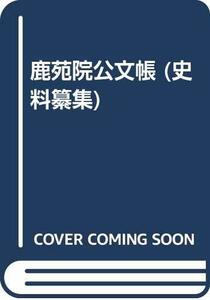 鹿苑院公文帳 (史料纂集)

COVER COMING SOON